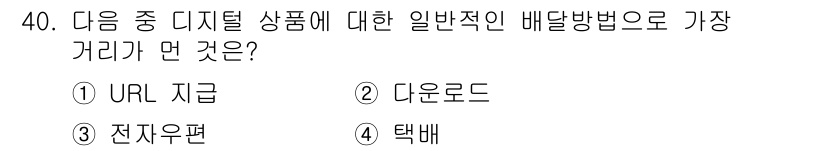 40. 다음 중 디지털 상품에 대한 일반적인 배달방법으로 가장 거리가 먼 것은?

① URL 지급
② 다운로드
③ 전자우편
④ 택배